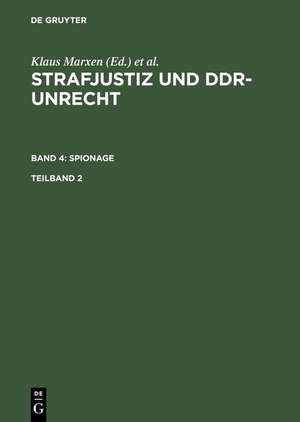 DE GRUYTER

Klaus Marxen (Ed.) et al.

STRAFJUSTIZ UND DDR-UNRECHT

BAND 4: SPIONAGE

TEILBAND 2

DE
G